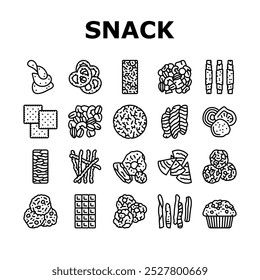 SNACK

shutterstock.com · 2527800669